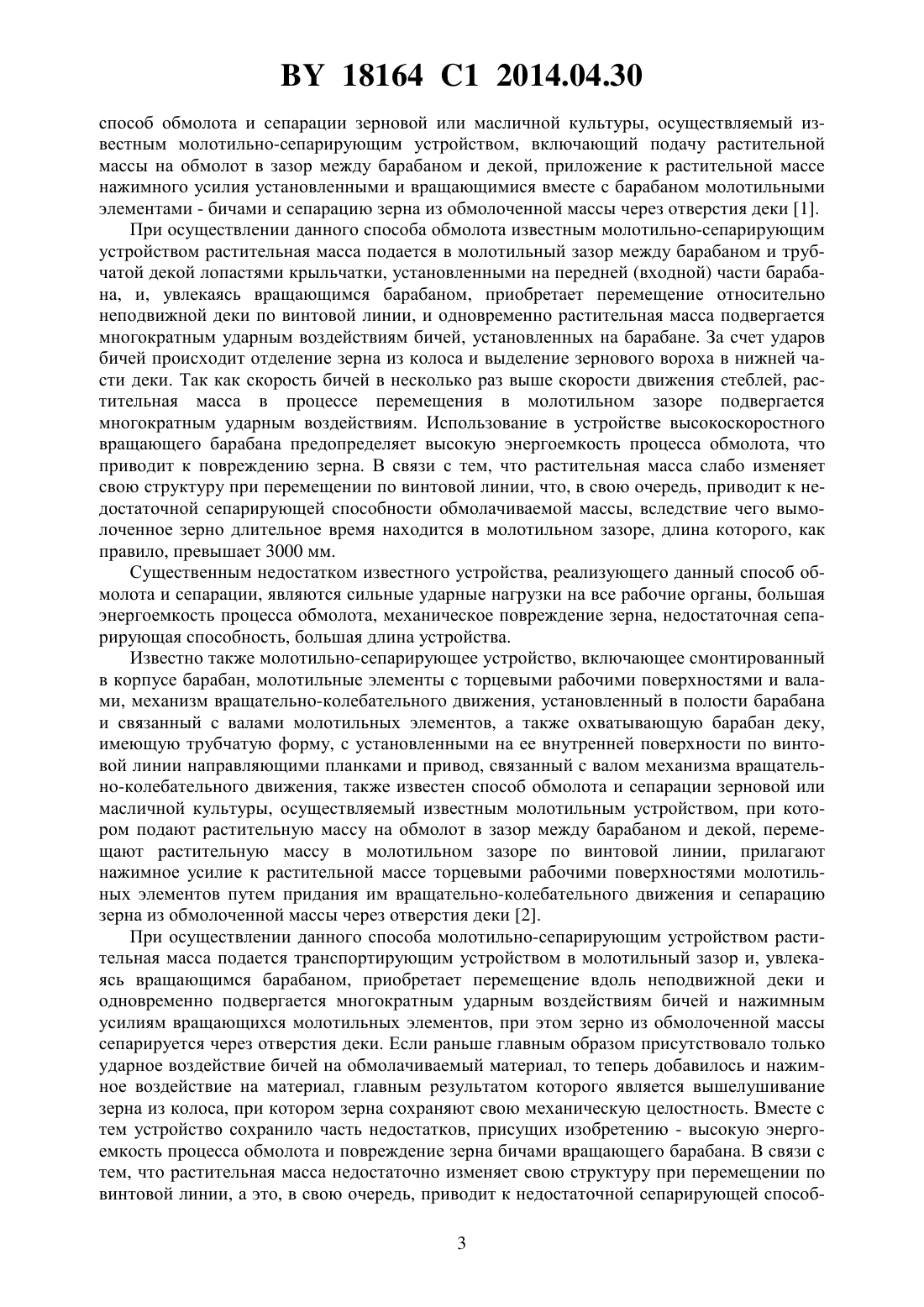 BY 18164 C1 2014.04.30

способ обмолота и сепарации зерновой или масличной культуры, осуществляемый известным молотильно-сепарирующим устройством, включающий подачу растительной массы на обмолот в зазор между барабаном и декой, приложение к растительной массе нажимного усилия установленными и вращающимися вместе с барабаном молотильными элементами - бичами и сепарацию зерна из обмолоченной массы через отверстия деки [1].

При осуществлении данного способа обмолота известным молотильно-сепарирующим устройством растительная масса подается в молотильный зазор между барабаном и трубчатой декой лопастями крыльчатки, установленными на передней (входной) части барабана, и, увлекаясь вращающимся барабаном, приобретает перемещение относительно неподвижной деки по винтовой линии, и одновременно растительная масса подвергается многократным ударным воздействиям бичей, установленных на барабане. За счет ударов бичей происходит отделение зерна из колоса и выделение зернового вороха в нижней части деки. Так как скорость бичей в несколько раз выше скорости движения стеблей, растительная масса в процессе перемещения в молотильном зазоре подвергается многократным ударным воздействиям. Использование в устройстве высокоскоростного вращающего барабана предопределяет высокую энергоемкость процесса обмолота, что приводит к повреждению зерна. В связи с тем, что растительная масса слабо изменяет свою структуру при перемещении по винтовой линии, что, в свою очередь, приводит к недостаточной сепарирующей способности обмолачиваемой массы, вследствие чего вымолоченное зерно длительное время находится в молотильном зазоре, длина которого, как правило, превышает 3000 мм.

Существенным недостатком известного устройства, реализующего данный способ обмолота и сепарации, являются сильные ударные нагрузки на все рабочие органы, большая энергоемкость процесса обмолота, механическое повреждение зерна, недостаточная сепарирующая способность, большая длина устройства.

Известно также молотильно-сепарирующее устройство, включающее смонтированный в корпусе барабан, молотильные элементы с торцевыми рабочими поверхностями и валами, механизм вращательно-колебательного движения, установленный в полости барабана и связанный с валами молотильных элементов, а также охватывающую барабан деку, имеющую трубчатую форму, с установленными на ее внутренней поверхности по винтовой линии направляющими планками и привод, связанный с валом механизма вращательно-колебательного движения, также известен способ обмолота и сепарации зерновой или масличной культуры, осуществляемый известным молотильным устройством, при котором подают растительную массу на обмолот в зазор между барабаном и декой, перемещают растительную массу в молотильном зазоре по винтовой линии, прилагают нажимное усилие к растительной массе торцевыми рабочими поверхностями молотильных элементов путем придания им вращательно-колебательного движения и сепарацию зерна из обмолоченной массы через отверстия деки [2].

При осуществлении данного способа молотильно-сепарирующим устройством растительная масса подается транспортирующим устройством в молотильный зазор и, увлекаясь вращающимся барабаном, приобретает перемещение вдоль неподвижной деки и одновременно подвергается многократным ударным воздействиям бичей и нажимным усилиям вращающихся молотильных элементов, при этом зерно из обмолоченной массы сепарируется через отверстия деки. Если раньше главным образом присутствовало только ударное воздействие бичей на обмолачиваемый материал, то теперь добавилось и нажимное воздействие на материал, главным результатом которого является вышелушивание зерна из колоса, при котором зерна сохраняют свою механическую целостность. Вместе с тем устройство сохранило часть недостатков, присущих изобретению - высокую энергоемкость процесса обмолота и повреждение зерна бичами вращающего барабана. В связи с тем, что растительная масса недостаточно изменяет свою структуру при перемещении по винтовой линии, а это, в свою очередь, приводит к недостаточной сепарирующей способ-

3